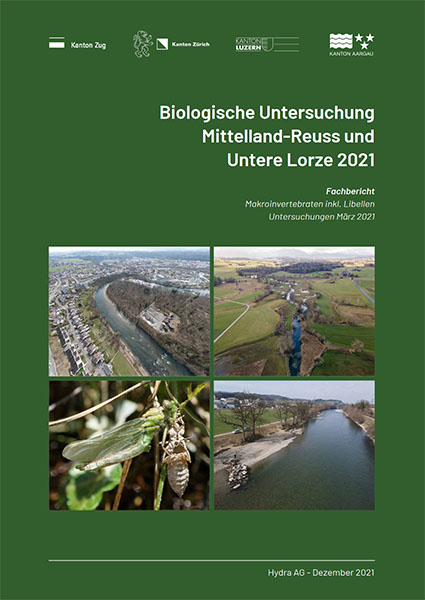 Kanton Zug

Kanton Zürich

KANTON LUZERN

KANTON AARGAU

Biologische Untersuchung Mittelland-Reuss und Untere Lorze 2021

Fachbericht
Makroinvertebraten inkl. Libellen
Untersuchungen März 2021

Hydra AG - Dezember 2021